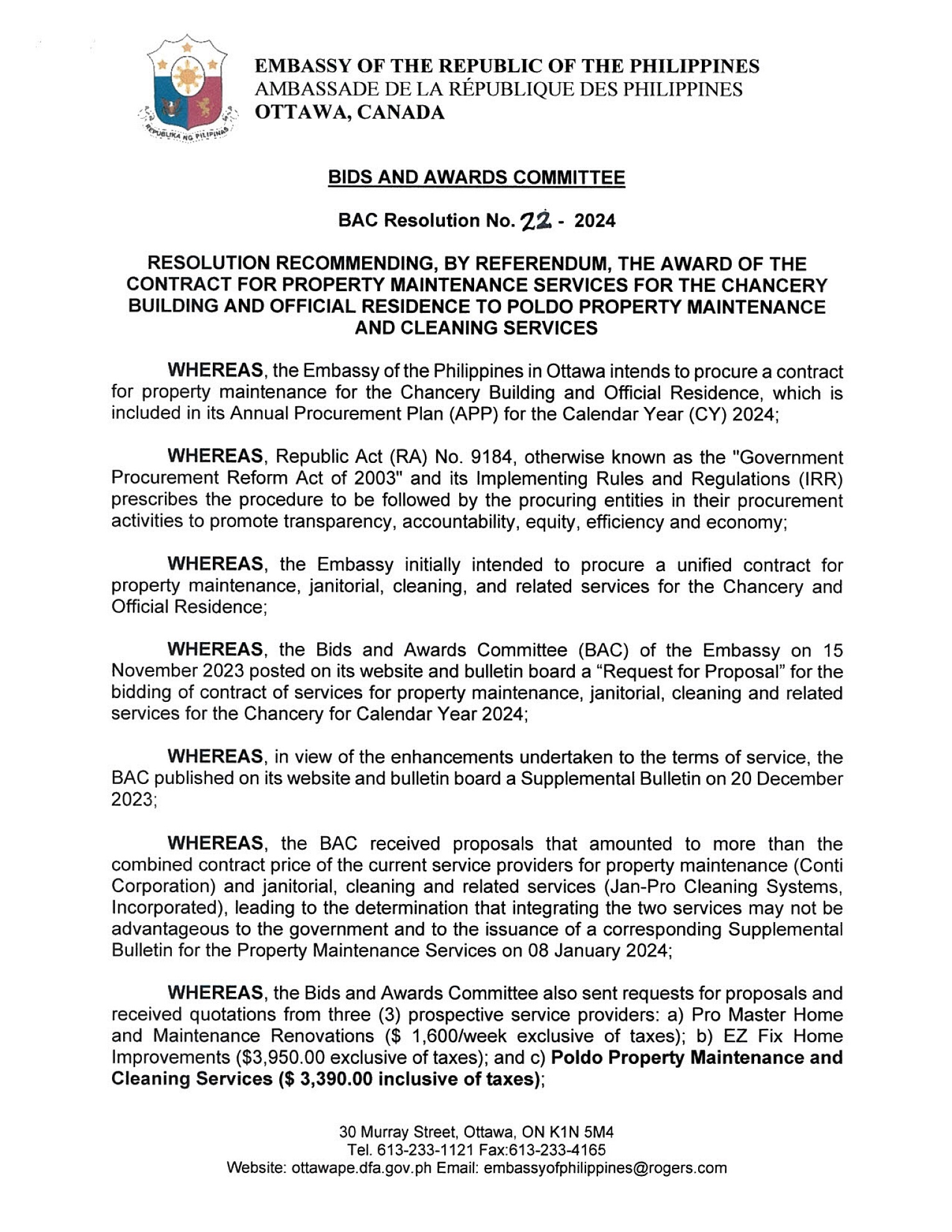 REPUBLIKA NG PILIPINAS

EMBASSY OF THE REPUBLIC OF THE PHILIPPINES
AMBASSADE DE LA RÉPUBLIQUE DES PHILIPPINES
OTTAWA, CANADA

BIDS AND AWARDS COMMITTEE

BAC Resolution No. 22 - 2024

RESOLUTION RECOMMENDING, BY REFERENDUM, THE AWARD OF THE CONTRACT FOR PROPERTY MAINTENANCE SERVICES FOR THE CHANCERY BUILDING AND OFFICIAL RESIDENCE TO POLDO PROPERTY MAINTENANCE AND CLEANING SERVICES

WHEREAS, the Embassy of the Philippines in Ottawa intends to procure a contract for property maintenance for the Chancery Building and Official Residence, which is included in its Annual Procurement Plan (APP) for the Calendar Year (CY) 2024;

WHEREAS, Republic Act (RA) No. 9184, otherwise known as the "Government Procurement Reform Act of 2003" and its Implementing Rules and Regulations (IRR) prescribes the procedure to be followed by the procuring entities in their procurement activities to promote transparency, accountability, equity, efficiency and economy;

WHEREAS, the Embassy initially intended to procure a unified contract for property maintenance, janitorial, cleaning, and related services for the Chancery and Official Residence;

WHEREAS, the Bids and Awards Committee (BAC) of the Embassy on 15 November 2023 posted on its website and bulletin board a “Request for Proposal” for the bidding of contract of services for property maintenance, janitorial, cleaning and related services for the Chancery for Calendar Year 2024;

WHEREAS, in view of the enhancements undertaken to the terms of service, the BAC published on its website and bulletin board a Supplemental Bulletin on 20 December 2023;

WHEREAS, the BAC received proposals that amounted to more than the combined contract price of the current service providers for property maintenance (Conti Corporation) and janitorial, cleaning and related services (Jan-Pro Cleaning Systems, Incorporated), leading to the determination that integrating the two services may not be advantageous to the government and to the issuance of a corresponding Supplemental Bulletin for the Property Maintenance Services on 08 January 2024;

WHEREAS, the Bids and Awards Committee also sent requests for proposals and received quotations from three (3) prospective service providers: a) Pro Master Home and Maintenance Renovations ($ 1,600/week exclusive of taxes); b) EZ Fix Home Improvements ($3,950.00 exclusive of taxes); and c) Poldo Property Maintenance and Cleaning Services ($ 3,390.00 inclusive of taxes);

30 Murray Street, Ottawa, ON K1N 5M4
Tel. 613-233-1121 Fax:613-233-4165
Website: ottawape.dfa.gov.ph Email: embassyofphilippines@rogers.com